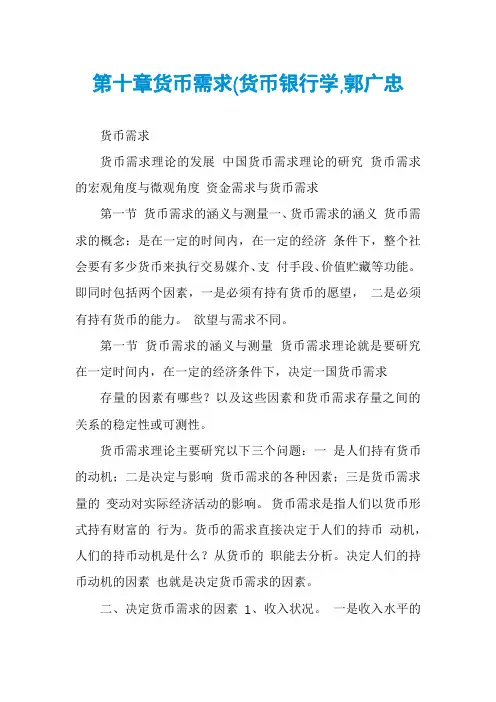 第十章货币需求(货币银行学,郭广忠

货币需求

货币需求理论的发展 中国货币需求理论的研究 货币需求的宏观角度与微观角度 资金需求与货币需求

第一节 货币需求的涵义与测量一、货币需求的涵义 货币需求的概念：是在一定的时间内，在一定的经济 条件下，整个社会要有多少货币来执行交易媒介、支 付手段、价值贮藏等功能。即同时包括两个因素，一是必须有持有货币的愿望， 二是必须有持有货币的能力。 欲望与需求不同。

第一节 货币需求的涵义与测量 货币需求理论就是要研究在一定时间内，在一定的经济条件下，决定一国货币需求

存量的因素有哪些？以及这些因素和货币需求存量之间的关系的稳定性或可测性。

货币需求理论主要研究以下三个问题：一 是人们持有货币的动机；二是决定与影响 货币需求的各种因素；三是货币需求量的 变动对实际经济活动的影响。 货币需求是指人们以货币形式持有财富的 行为。货币的需求直接决定于人们的持币 动机，人们的持币动机是什么？从货币的 职能去分析。决定人们的持币动机的因素 也就是决定货币需求的因素。

二、决定货币需求的因素 1、收入状况。 一是收入水平的